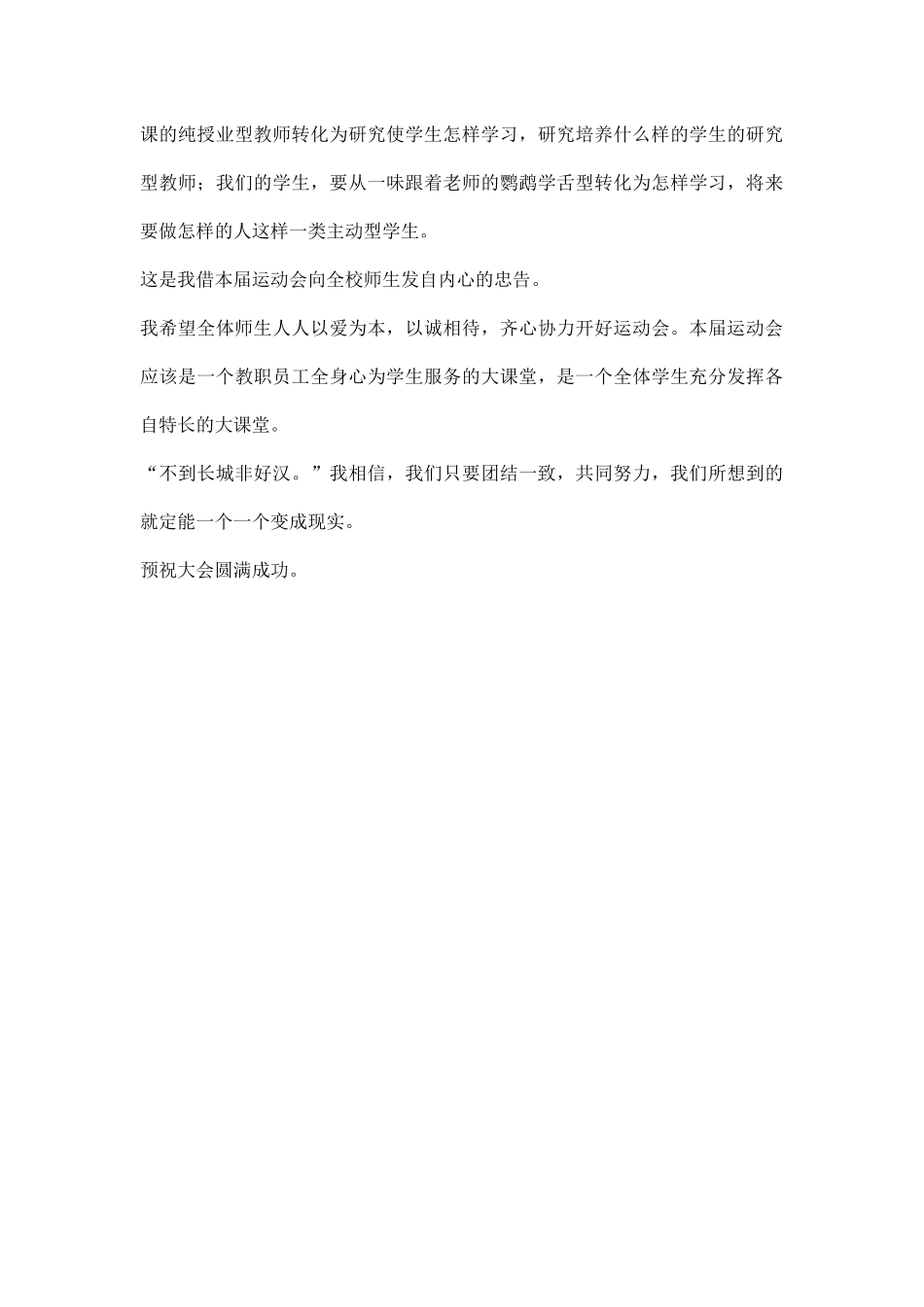 课的纯授业型教师转化为研究使学生怎样学习，研究培养什么样的学生的研究型教师；我们的学生，要从一味跟着老师的鹦鹉学舌型转化为怎样学习，将来要做怎样的人这样一类主动型学生。

这是我借本届运动会向全校师生发自内心的忠告。

我希望全体师生人人以爱为本，以诚相待，齐心协力开好运动会。本届运动会应该是一个教职员工全身心为学生服务的大课堂，是一个全体学生充分发挥各自特长的大课堂。

“不到长城非好汉。”我相信，我们只要团结一致，共同努力，我们所想到的就定能一个一个变成现实。

预祝大会圆满成功。